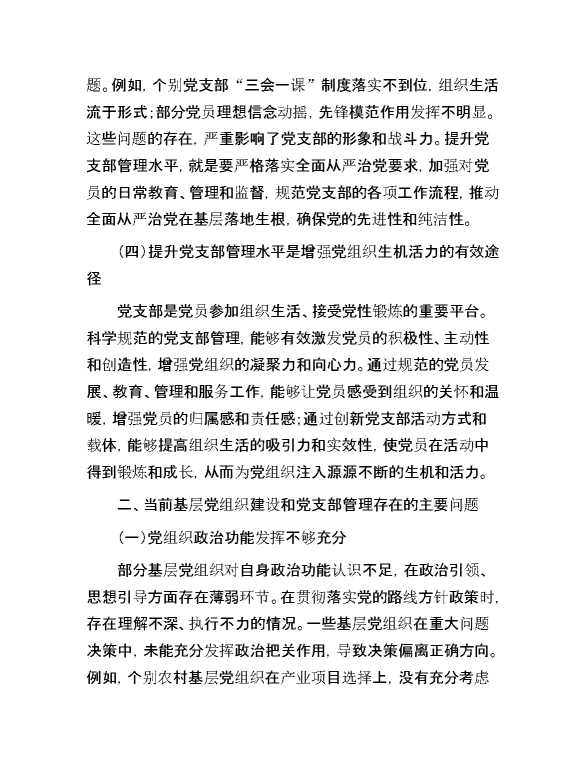 题。例如，个别党支部“三会一课”制度落实不到位，组织生活流于形式；部分党员理想信念动摇，先锋模范作用发挥不明显。这些问题的存在，严重影响了党支部的形象和战斗力。提升党支部管理水平，就是要严格落实全面从严治党要求，加强对党员的日常教育、管理和监督，规范党支部的各项工作流程，推动全面从严治党在基层落地生根，确保党的先进性和纯洁性。

（四）提升党支部管理水平是增强党组织生机活力的有效途径

党支部是党员参加组织生活、接受党性锻炼的重要平台。科学规范的党支部管理，能够有效激发党员的积极性、主动性和创造性，增强党组织的凝聚力和向心力。通过规范的党员发展、教育、管理和服务工作，能够让党员感受到组织的关怀和温暖，增强党员的归属感和责任感；通过创新党支部活动方式和载体，能够提高组织生活的吸引力和实效性，使党员在活动中得到锻炼和成长，从而为党组织注入源源不断的生机和活力。

二、当前基层党组织建设和党支部管理存在的主要问题

（一）党组织政治功能发挥不够充分

部分基层党组织对自身政治功能认识不足，在政治引领、思想引导方面存在薄弱环节。在贯彻落实党的路线方针政策时，存在理解不深、执行不力的情况。一些基层党组织在重大问题决策中，未能充分发挥政治把关作用，导致决策偏离正确方向。例如，个别农村基层党组织在产业项目选择上，没有充分考虑